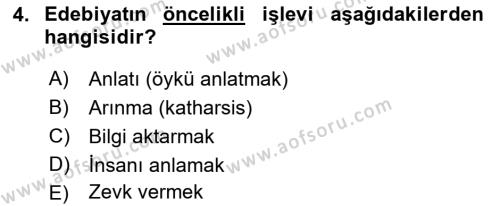 4. Edebiyatın öncelikli işlevi aşağıdakilerden hangisidir?

A) Anlatı (öykü anlatmak)
B) Arınma (katharsis)
C) Bilgi aktarmak
D) İnsanı anlamak
E) Zevk vermek

www.aofsoru.com